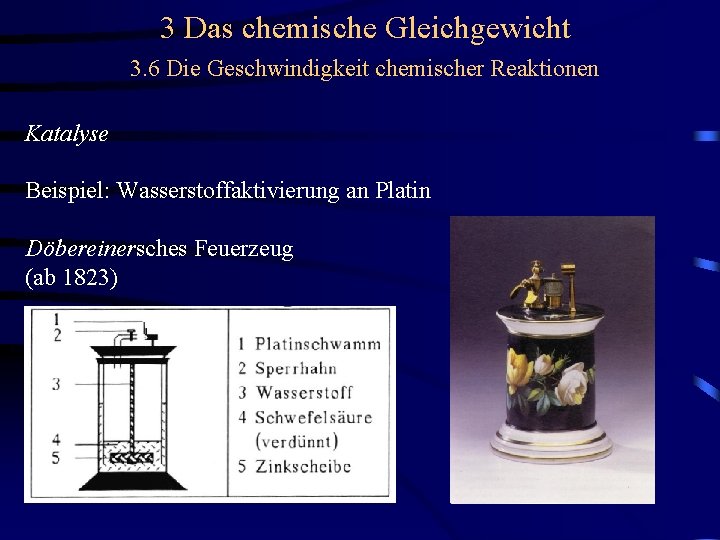 3 Das chemische Gleichgewicht

3.6 Die Geschwindigkeit chemischer Reaktionen

Katalyse

Beispiel: Wasserstoffaktivierung an Platin

Döbereinersches Feuerzeug
(ab 1823)

1
2
3
4
5

1 Platinschwamm
2 Sperrhahn
3 Wasserstoff
4 Schwefelsäure (verdünnt)
5 Zinkscheibe